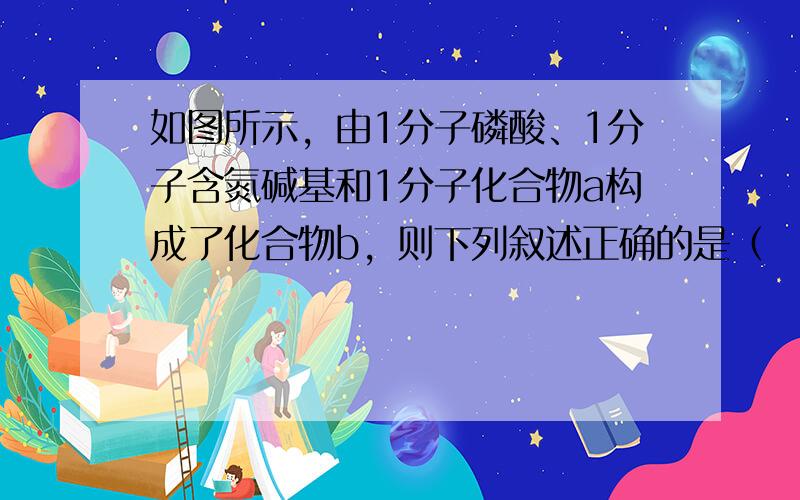 如图所示，由1分子磷酸、1分子含氮碱基和1分子化合物a构成了化合物b，则下列叙述正确的是（